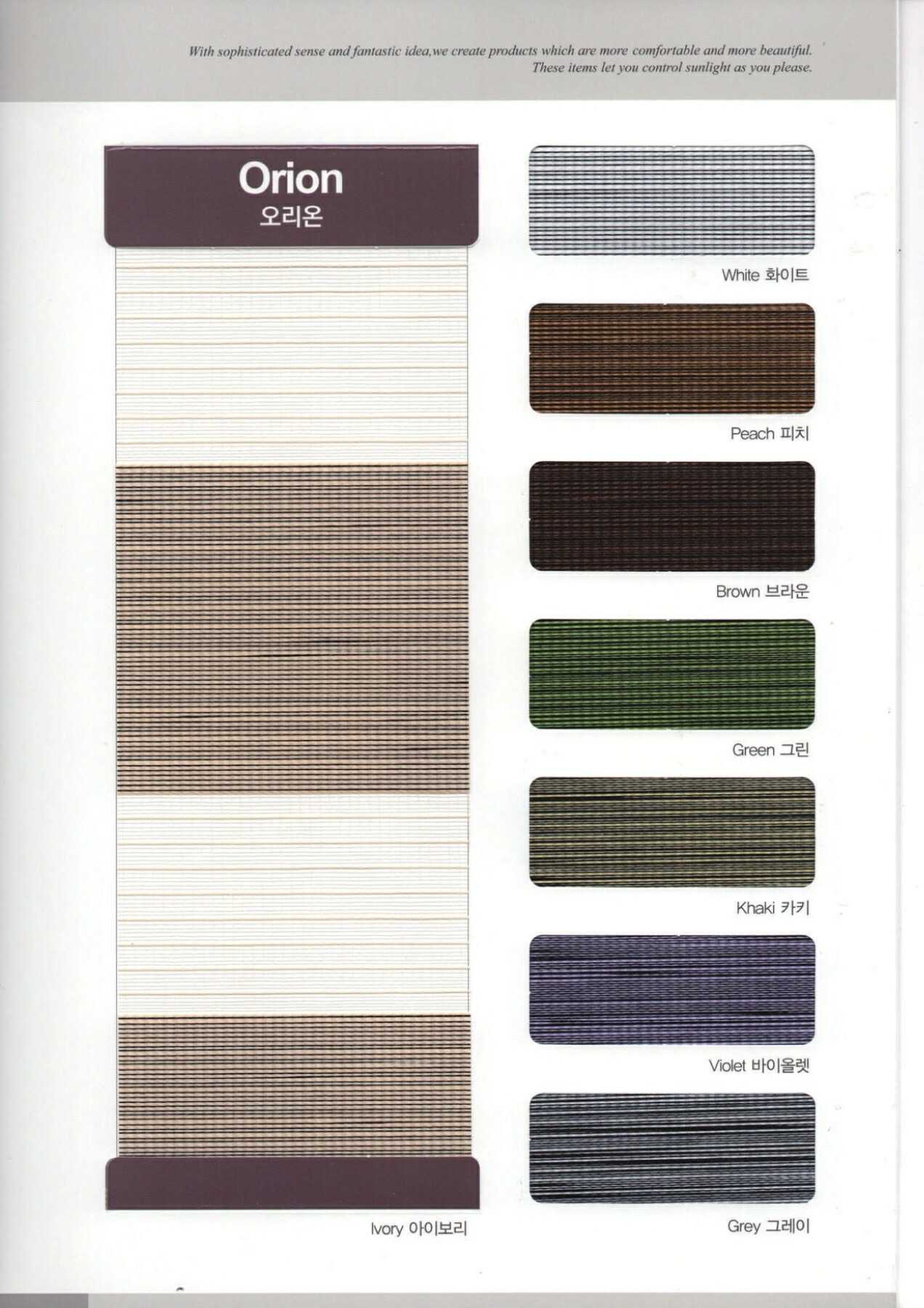 With sophisticated sense and fantastic idea,we create products which are more comfortable and more beautiful.
These items let you control sunlight as you please.

Orion
오리온

Ivory 아이보리

White 화이트

Peach 피치

Brown 브라운

Green 그린

Khaki 카키

Violet 바이올렛

Grey 그레이